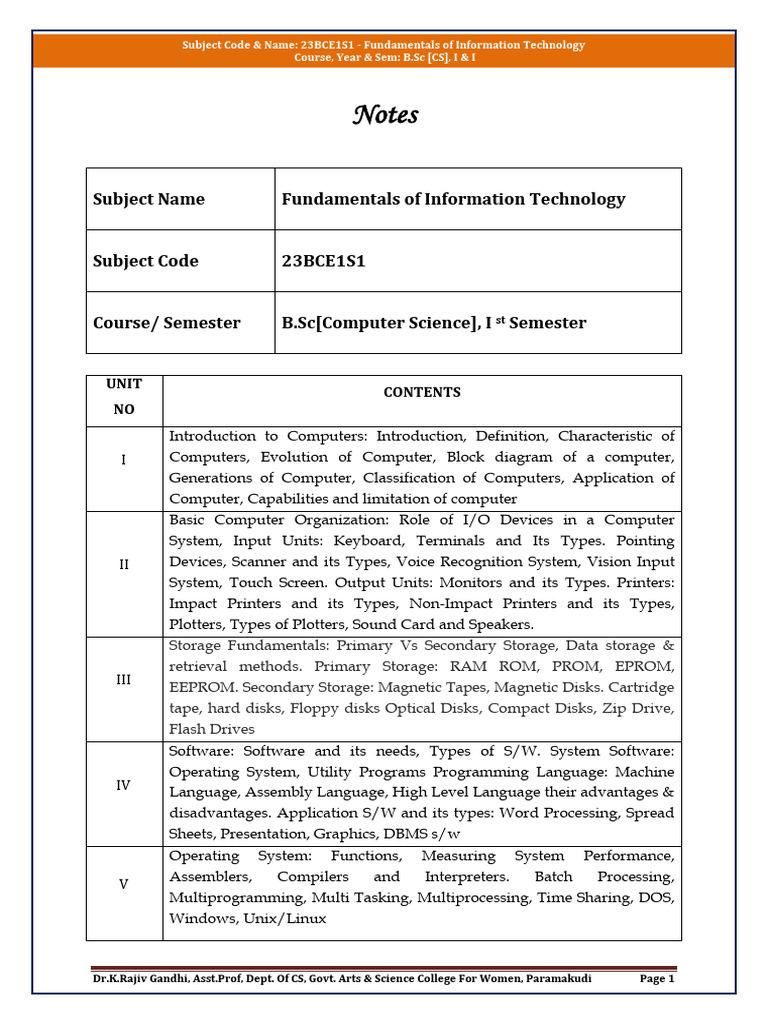 Subject Code & Name: 23BCE1S1 - Fundamentals of Information Technology
Course, Year & Sem: B.Sc [CS], I & I

Notes

| Subject Name | Fundamentals of Information Technology |
|---|---|
| Subject Code | 23BCE1S1 |
| Course/ Semester | B.Sc[Computer Science], I $^{st}$ Semester |

| UNIT NO | CONTENTS |
|---|---|
| I | Introduction to Computers: Introduction, Definition, Characteristic of Computers, Evolution of Computer, Block diagram of a computer, Generations of Computer, Classification of Computers, Application of Computer, Capabilities and limitation of computer |
| II | Basic Computer Organization: Role of I/O Devices in a Computer System, Input Units: Keyboard, Terminals and Its Types. Pointing Devices, Scanner and its Types, Voice Recognition System, Vision Input System, Touch Screen. Output Units: Monitors and its Types. Printers: Impact Printers and its Types, Non-Impact Printers and its Types, Plotters, Types of Plotters, Sound Card and Speakers. |
| III | Storage Fundamentals: Primary Vs Secondary Storage, Data storage & retrieval methods. Primary Storage: RAM ROM, PROM, EPROM, EEPROM. Secondary Storage: Magnetic Tapes, Magnetic Disks. Cartridge tape, hard disks, Floppy disks Optical Disks, Compact Disks, Zip Drive, Flash Drives |
| IV | Software: Software and its needs, Types of S/W. System Software: Operating System, Utility Programs Programming Language: Machine Language, Assembly Language, High Level Language their advantages & disadvantages. Application S/W and its types: Word Processing, Spread Sheets, Presentation, Graphics, DBMS s/w |
| V | Operating System: Functions, Measuring System Performance, Assemblers, Compilers and Interpreters. Batch Processing, Multiprogramming, Multi Tasking, Multiprocessing, Time Sharing, DOS, Windows, Unix/Linux |

Dr.K.Rajiv Gandhi, Asst.Prof, Dept. Of CS, Govt. Arts & Science College For Women, Paramakudi Page 1